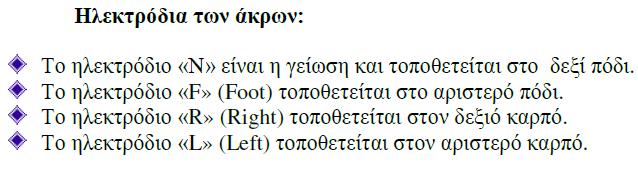 Ηλεκτρόδια των άκρων:

Το ηλεκτρόδιο «N» είναι η γείωση και τοποθετείται στο δεξί πόδι.
Το ηλεκτρόδιο «F» (Foot) τοποθετείται στο αριστερό πόδι.
Το ηλεκτρόδιο «R» (Right) τοποθετείται στον δεξιό καρπό.
Το ηλεκτρόδιο «L» (Left) τοποθετείται στον αριστερό καρπό.